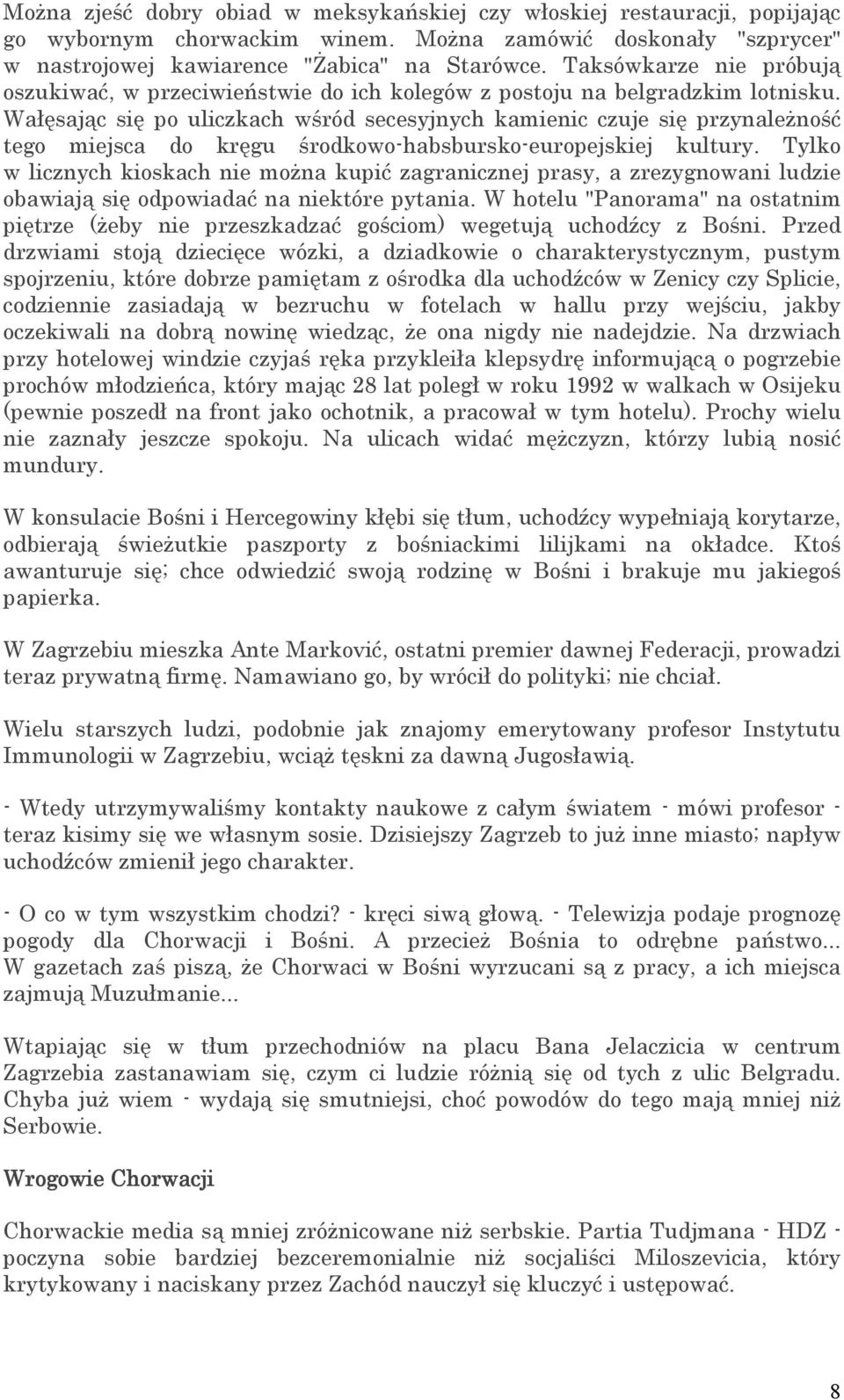 Można zjeść dobry obiad w meksykańskiej czy włoskiej restauracji, popijając go wybornym chorwackim winem. Można zamówić doskonały "szprycer" w nastrojowej kawiarence "Żabica" na Starówce. Taksówkarze nie próbują oszukiwać, w przeciwieństwie do ich kolegów z postoju na belgradzkim lotnisku. Wałęsając się po uliczkach wśród secesyjnych kamienic czuje się przynależność tego miejsca do kręgu środkowo-habsbursko-europejskiej kultury. Tylko w licznych kioskach nie można kupić zagranicznej prasy, a zrezygnowani ludzie obawiają się odpowiadać na niektóre pytania. W hotelu "Panorama" na ostatnim piętrze (żeby nie przeszkadzać gościom) wegetują uchodźcy z Bośni. Przed drzwiami stoją dziecięce wózki, a dziadkowie o charakterystycznym, pustym spojrzeniu, które dobrze pamiętam z ośrodka dla uchodźców w Zenicy czy Splicie, codziennie zasiadają w bezruchu w fotelach w hallu przy wejściu, jakby oczekiwali na dobrą nowinę wiedząc, że ona nigdy nie nadejdzie. Na drzwiach przy hotelowej windzie czyjaś ręka przykleiła klepsydrę informującą o pogrzebie prochów młodzieńca, który mając 28 lat poległ w roku 1992 w walkach w Osijeku (pewnie poszedł na front jako ochotnik, a pracował w tym hotelu). Prochy wielu nie zaznały jeszcze spokoju. Na ulicach widać mężczyzn, którzy lubią nosić mundury.

W konsulacie Bośni i Hercegowiny kłębi się tłum, uchodźcy wypełniają korytarze, odbierają świeżutkie paszporty z bośniackimi lilijkami na okładce. Ktoś awanturuje się; chce odwiedzić swoją rodzinę w Bośni i brakuje mu jakiegoś papierka.

W Zagrzebiu mieszka Ante Marković, ostatni premier dawnej Federacji, prowadzi teraz prywatną firmę. Namawiano go, by wrócił do polityki; nie chciał.

Wielu starszych ludzi, podobnie jak znajomy emerytowany profesor Instytutu Immunologii w Zagrzebiu, wciąż tęskni za dawną Jugosławią.

- Wtedy utrzymywaliśmy kontakty naukowe z całym światem - mówi profesor - teraz kisimy się we własnym sosie. Dzisiejszy Zagrzeb to już inne miasto; napływ uchodźców zmienił jego charakter.

- O co w tym wszystkim chodzi? - kręci siwą głową. - Telewizja podaje prognozę pogody dla Chorwacji i Bośni. A przecież Bośnia to odrębne państwo... W gazetach zaś piszą, że Chorwaci w Bośni wyrzucani są z pracy, a ich miejsca zajmują Muzułmanie...

Wtapiając się w tłum przechodniów na placu Bana Jelaczicia w centrum Zagrzebia zastanawiam się, czym ci ludzie różnią się od tych z ulic Belgradu. Chyba już wiem - wydają się smutniejsi, choć powodów do tego mają mniej niż Serbowie.

Wrogowie Chorwacji

Chorwackie media są mniej zróżnicowane niż serbskie. Partia Tudjmana - HDZ - poczyna sobie bardziej bezceremonialnie niż socjaliści Miloszevicia, który krytykowany i naciskany przez Zachód nauczył się kluczyć i ustępować.

8